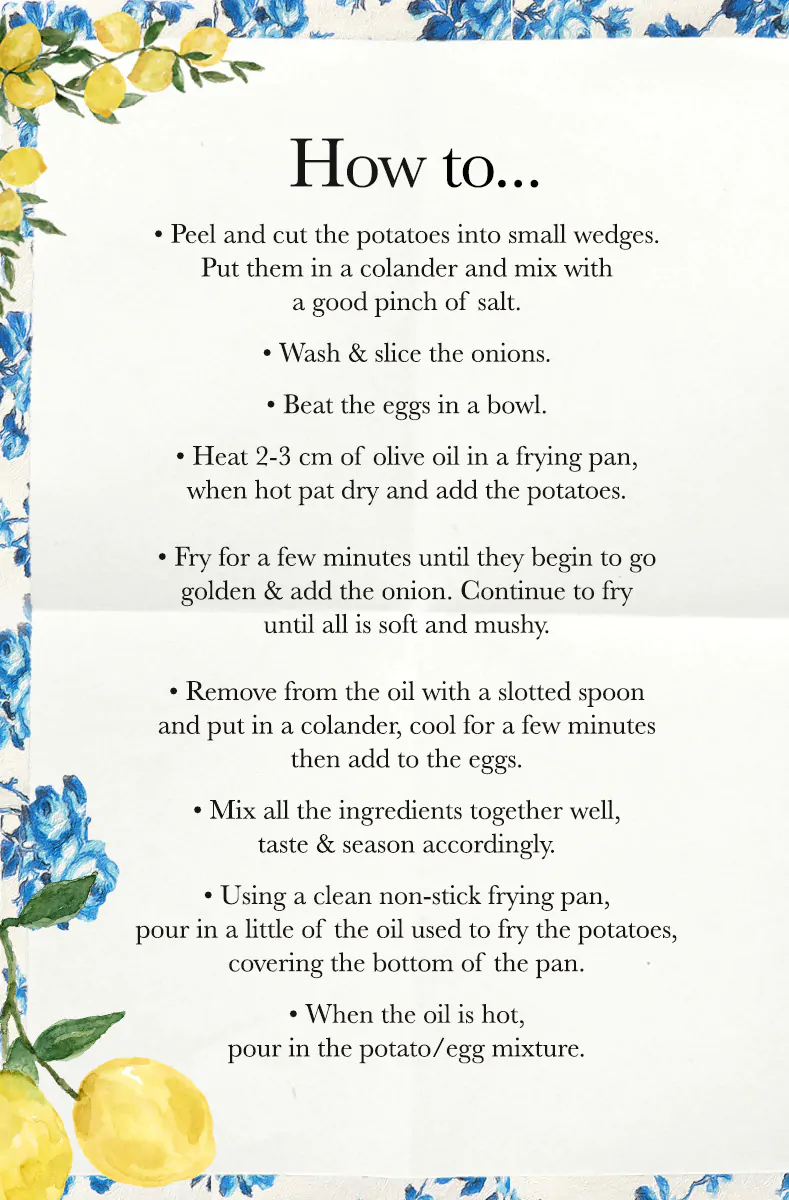 How to...

• Peel and cut the potatoes into small wedges. Put them in a colander and mix with a good pinch of salt.

• Wash & slice the onions.

• Beat the eggs in a bowl.

• Heat 2-3 cm of olive oil in a frying pan, when hot pat dry and add the potatoes.

• Fry for a few minutes until they begin to go golden & add the onion. Continue to fry until all is soft and mushy.

• Remove from the oil with a slotted spoon and put in a colander, cool for a few minutes then add to the eggs.

• Mix all the ingredients together well, taste & season accordingly.

• Using a clean non-stick frying pan, pour in a little of the oil used to fry the potatoes, covering the bottom of the pan.

• When the oil is hot, pour in the potato/egg mixture.